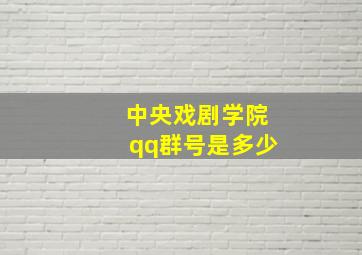 中央戏剧学院
qq群号是多少